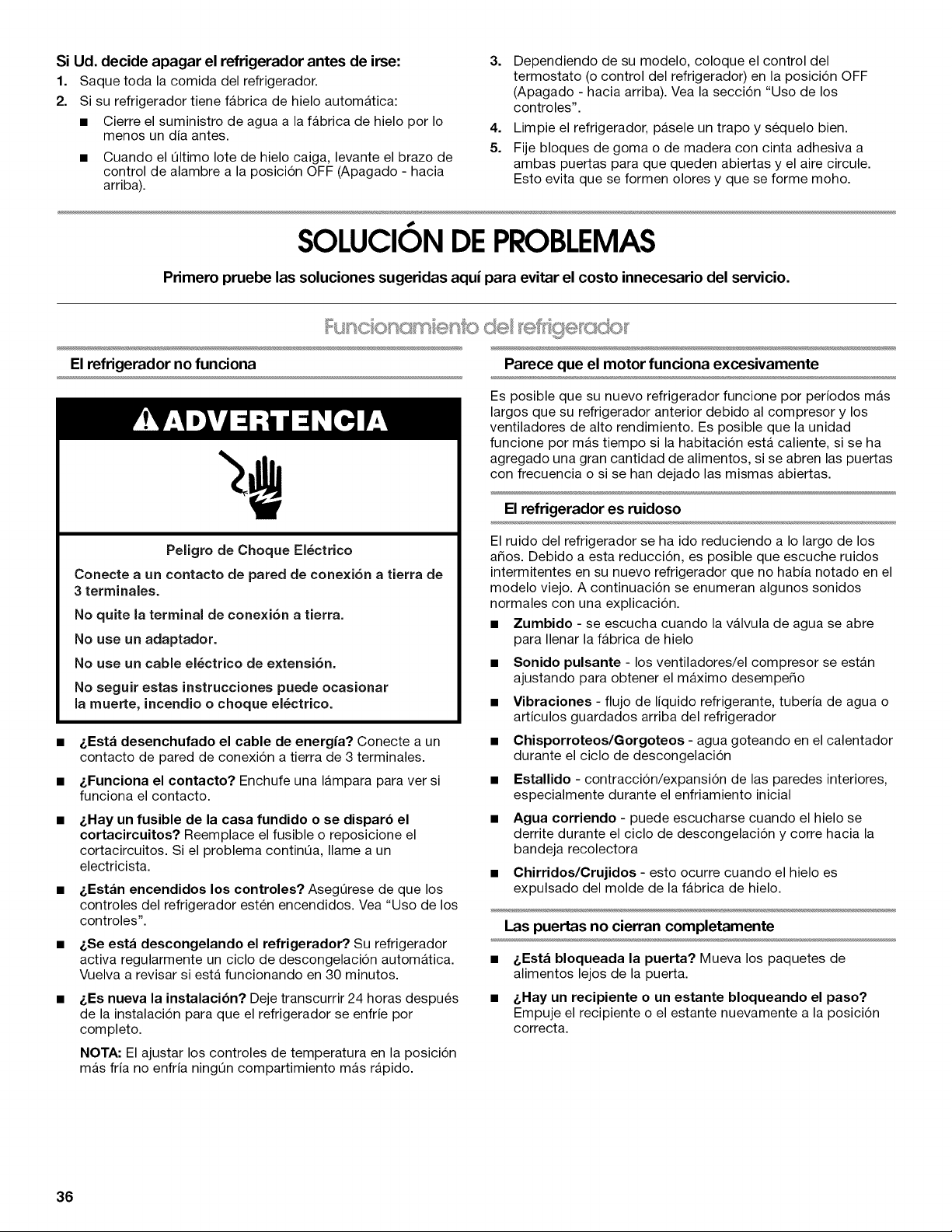 Si Ud. decide apagar el refrigerador antes de irse:

1. Saque toda la comida del refrigerador.
2. Si su refrigerador tiene fábrica de hielo automática:

• Cierre el suministro de agua a la fábrica de hielo por lo menos un día antes.
• Cuando el último lote de hielo caiga, levante el brazo de control de alambre a la posición OFF (Apagado - hacia arriba).

3. Dependiendo de su modelo, coloque el control del termostato (o control del refrigerador) en la posición OFF (Apagado - hacia arriba). Vea la sección "Uso de los controles".
4. Limpie el refrigerador, pásele un trapo y séquelo bien.
5. Fije bloques de goma o de madera con cinta adhesiva a ambas puertas para que queden abiertas y el aire circule. Esto evita que se formen olores y que se forme moho.

SOLUCIÓN DE PROBLEMAS

Primero pruebe las soluciones sugeridas aquí para evitar el costo innecesario del servicio.

Funcionamiento del refrigerador

El refrigerador no funciona

ADVERTENCIA

Peligro de Choque Eléctrico

Conecte a un contacto de pared de conexión a tierra de 3 terminales.

No quite la terminal de conexión a tierra.

No use un adaptador.

No use un cable eléctrico de extensión.

No seguir estas instrucciones puede ocasionar la muerte, incendio o choque eléctrico.

• ¿Está desenchufado el cable de energía? Conecte a un contacto de pared de conexión a tierra de 3 terminales.
• ¿Funciona el contacto? Enchufe una lámpara para ver si funciona el contacto.
• ¿Hay un fusible de la casa fundido o se disparó el cortacircuitos? Reemplace el fusible o reposicione el cortacircuitos. Si el problema continúa, llame a un electricista.
• ¿Están encendidos los controles? Asegúrese de que los controles del refrigerador estén encendidos. Vea "Uso de los controles".
• ¿Se está descongelando el refrigerador? Su refrigerador activa regularmente un ciclo de descongelación automática. Vuelva a revisar si está funcionando en 30 minutos.
• ¿Es nueva la instalación? Deje transcurrir 24 horas después de la instalación para que el refrigerador se enfríe por completo.

NOTA: El ajustar los controles de temperatura en la posición más fría no enfría ningún compartimiento más rápido.

Parece que el motor funciona excesivamente

Es posible que su nuevo refrigerador funcione por períodos más largos que su refrigerador anterior debido al compresor y los ventiladores de alto rendimiento. Es posible que la unidad funcione por más tiempo si la habitación está caliente, si se ha agregado una gran cantidad de alimentos, si se abren las puertas con frecuencia o si se han dejado las mismas abiertas.

El refrigerador es ruidoso

El ruido del refrigerador se ha ido reduciendo a lo largo de los años. Debido a esta reducción, es posible que escuche ruidos intermitentes en su nuevo refrigerador que no había notado en el modelo viejo. A continuación se enumeran algunos sonidos normales con una explicación.

• Zumbido - se escucha cuando la válvula de agua se abre para llenar la fábrica de hielo
• Sonido pulsante - los ventiladores/el compresor se están ajustando para obtener el máximo desempeño
• Vibraciones - flujo de líquido refrigerante, tubería de agua o artículos guardados arriba del refrigerador
• Chisporroteos/Gorgoteos - agua goteando en el calentador durante el ciclo de descongelación
• Estallido - contracción/expansión de las paredes interiores, especialmente durante el enfriamiento inicial
• Agua corriendo - puede escucharse cuando el hielo se derrite durante el ciclo de descongelación y corre hacia la bandeja recolectora
• Chirridos/Crujidos - esto ocurre cuando el hielo es expulsado del molde de la fábrica de hielo.

Las puertas no cierran completamente

• ¿Está bloqueada la puerta? Mueva los paquetes de alimentos lejos de la puerta.
• ¿Hay un recipiente o un estante bloqueando el paso? Empuje el recipiente o el estante nuevamente a la posición correcta.

36